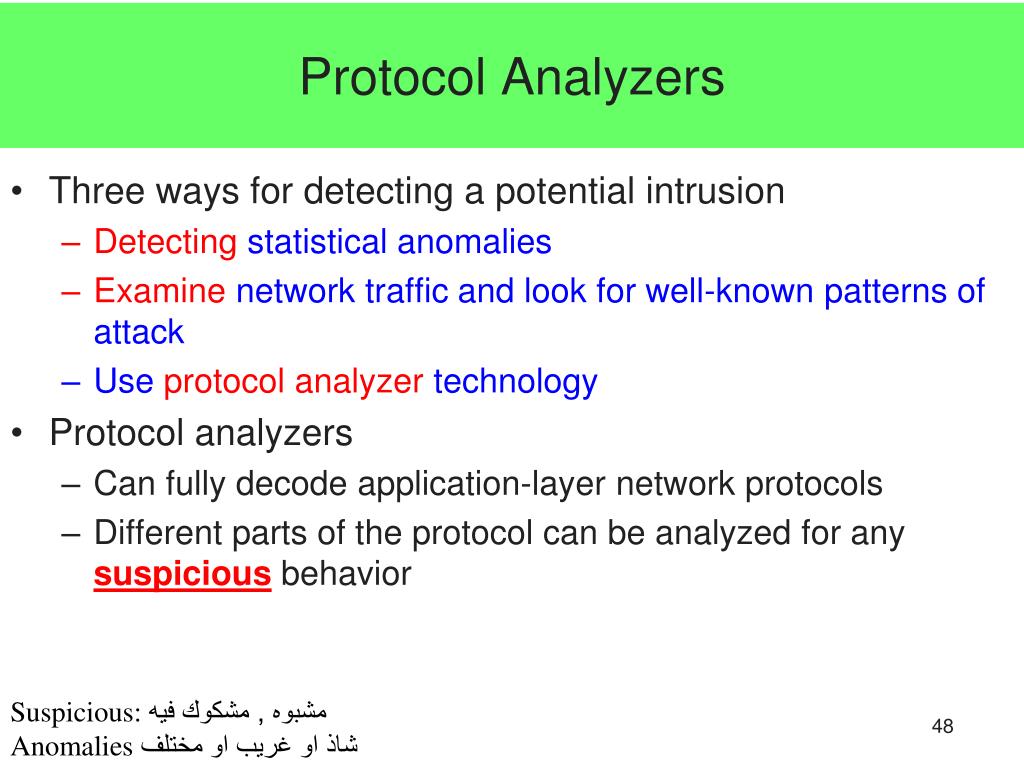 Protocol Analyzers

• Three ways for detecting a potential intrusion
– Detecting statistical anomalies
– Examine network traffic and look for well-known patterns of attack
– Use protocol analyzer technology

• Protocol analyzers
– Can fully decode application-layer network protocols
– Different parts of the protocol can be analyzed for any suspicious behavior

Suspicious: مشبوه , مشكوك فيه
Anomalies شاذ او غريب او مختلف

48